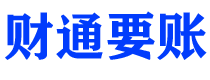 财通要账